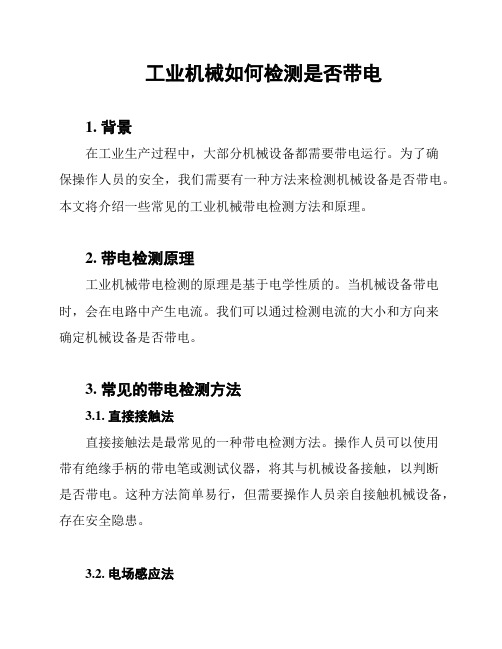 工业机械如何检测是否带电

1. 背景

在工业生产过程中，大部分机械设备都需要带电运行。为了确保操作人员的安全，我们需要有一种方法来检测机械设备是否带电。本文将介绍一些常见的工业机械带电检测方法和原理。

2. 带电检测原理

工业机械带电检测的原理是基于电学性质的。当机械设备带电时，会在电路中产生电流。我们可以通过检测电流的大小和方向来确定机械设备是否带电。

3. 常见的带电检测方法

3.1. 直接接触法

直接接触法是最常见的一种带电检测方法。操作人员可以使用带有绝缘手柄的带电笔或测试仪器，将其与机械设备接触，以判断是否带电。这种方法简单易行，但需要操作人员亲自接触机械设备，存在安全隐患。

3.2. 电场感应法